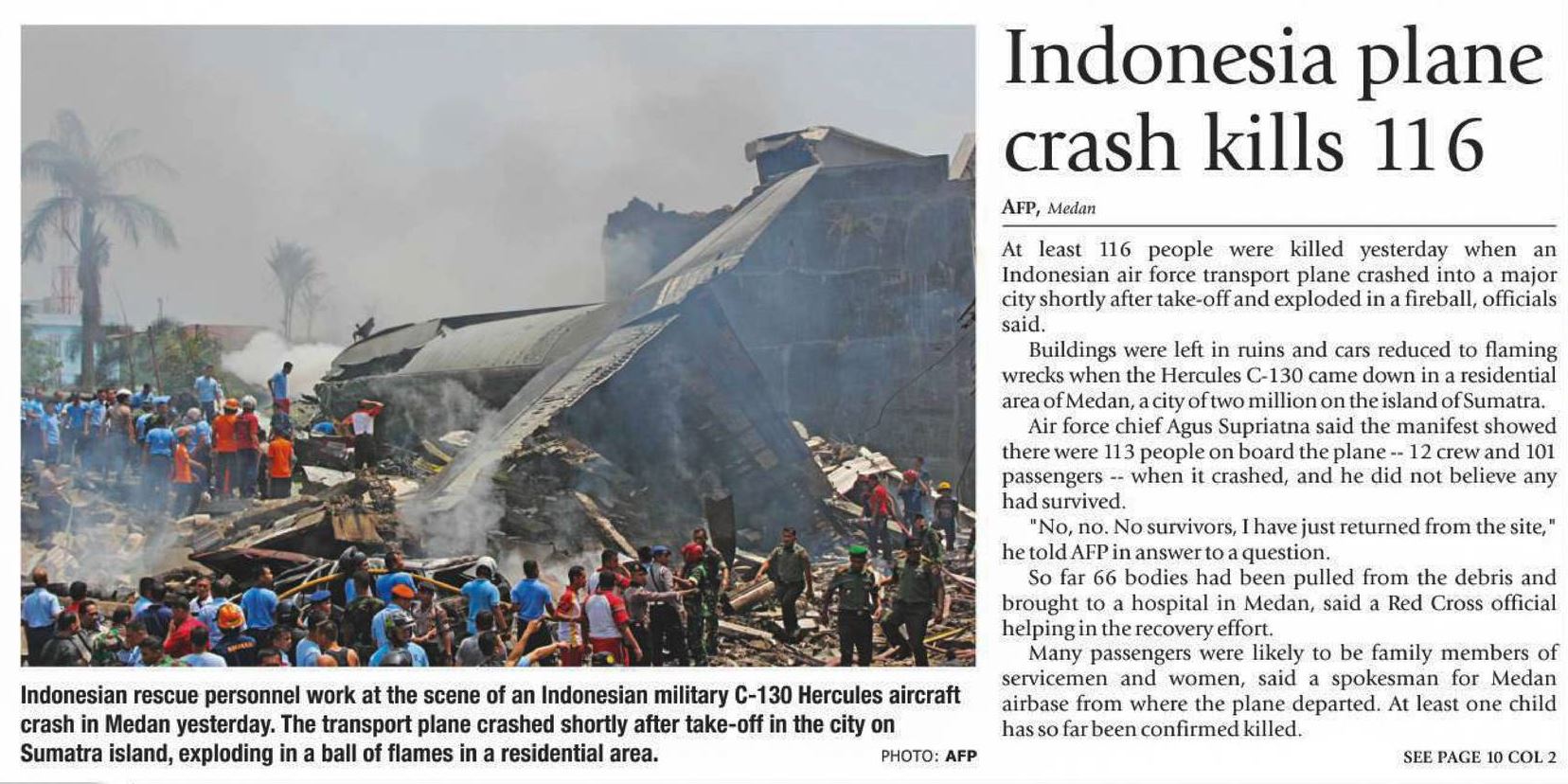 Indonesian rescue personnel work at the scene of an Indonesian military C-130 Hercules aircraft crash in Medan yesterday. The transport plane crashed shortly after take-off in the city on Sumatra island, exploding in a ball of flames in a residential area.

PHOTO: AFP

Indonesia plane crash kills 116

AFP, Medan

At least 116 people were killed yesterday when an Indonesian air force transport plane crashed into a major city shortly after take-off and exploded in a fireball, officials said.

Buildings were left in ruins and cars reduced to flaming wrecks when the Hercules C-130 came down in a residential area of Medan, a city of two million on the island of Sumatra.

Air force chief Agus Supriatna said the manifest showed there were 113 people on board the plane -- 12 crew and 101 passengers -- when it crashed, and he did not believe any had survived.

"No, no. No survivors, I have just returned from the site," he told AFP in answer to a question.

So far 66 bodies had been pulled from the debris and brought to a hospital in Medan, said a Red Cross official helping in the recovery effort.

Many passengers were likely to be family members of servicemen and women, said a spokesman for Medan airbase from where the plane departed. At least one child has so far been confirmed killed.

SEE PAGE 10 COL 2